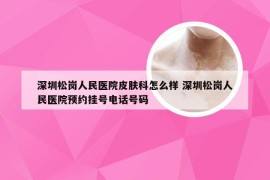 深圳松岗人民医院皮肤科怎么样 深圳松岗人民医院预约挂号电话号码